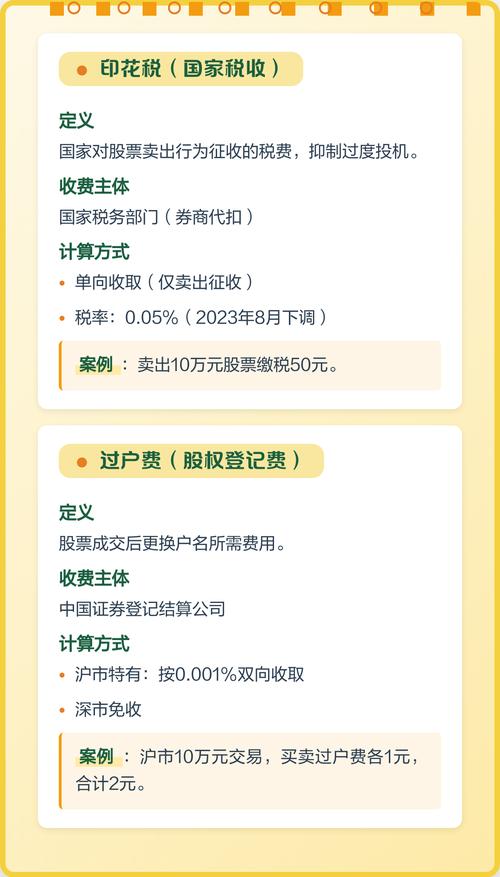 印花税（国家税收）

定义

国家对股票卖出行为征收的税费，抑制过度投机。

收费主体

国家税务部门（券商代扣）

计算方式

• 单向收取（仅卖出征收）

• 税率：0.05%（2023年8月下调）

案例：卖出10万元股票缴税50元。

过户费（股权登记费）

定义

股票成交后更换户名所需费用。

收费主体

中国证券登记结算公司

计算方式

• 沪市特有：按0.001%双向收取

• 深市免收

案例：沪市10万元交易，买卖过户费各1元，合计2元。